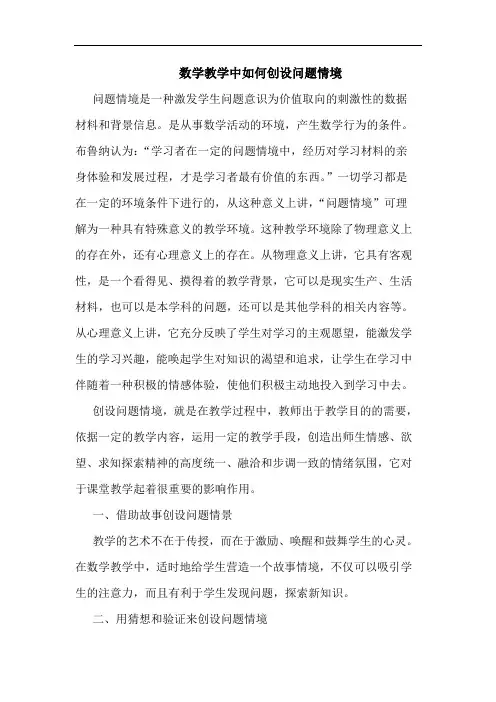 数学教学中如何创设问题情境

问题情境是一种激发学生问题意识为价值取向的刺激性的数据材料和背景信息。是从事数学活动的环境，产生数学行为的条件。布鲁纳认为："学习者在一定的问题情境中，经历对学习材料的亲身体验和发展过程，才是学习者最有价值的东西。"一切学习都是在一定的环境条件下进行的，从这种意义上讲，"问题情境"可理解为一种具有特殊意义的教学环境。这种教学环境除了物理意义上的存在外，还有心理意义上的存在。从物理意义上讲，它具有客观性，是一个看得见、摸得着的教学背景，它可以是现实生产、生活材料，也可以是本学科的问题，还可以是其他学科的相关内容等。从心理意义上讲，它充分反映了学生对学习的主观愿望，能激发学生的学习兴趣，能唤起学生对知识的渴望和追求，让学生在学习中伴随着一种积极的情感体验，使他们积极主动地投入到学习中去。

创设问题情境，就是在教学过程中，教师出于教学目的的需要，依据一定的教学内容，运用一定的教学手段，创造出师生情感、欲望、求知探索精神的高度统一、融洽和步调一致的情绪氛围，它对于课堂教学起着很重要的影响作用。

一、借助故事创设问题情景

教学的艺术不在于传授，而在于激励、唤醒和鼓舞学生的心灵。在数学教学中，适时地给学生营造一个故事情境，不仅可以吸引学生的注意力，而且有利于学生发现问题，探索新知识。

二、用猜想和验证来创设问题情境